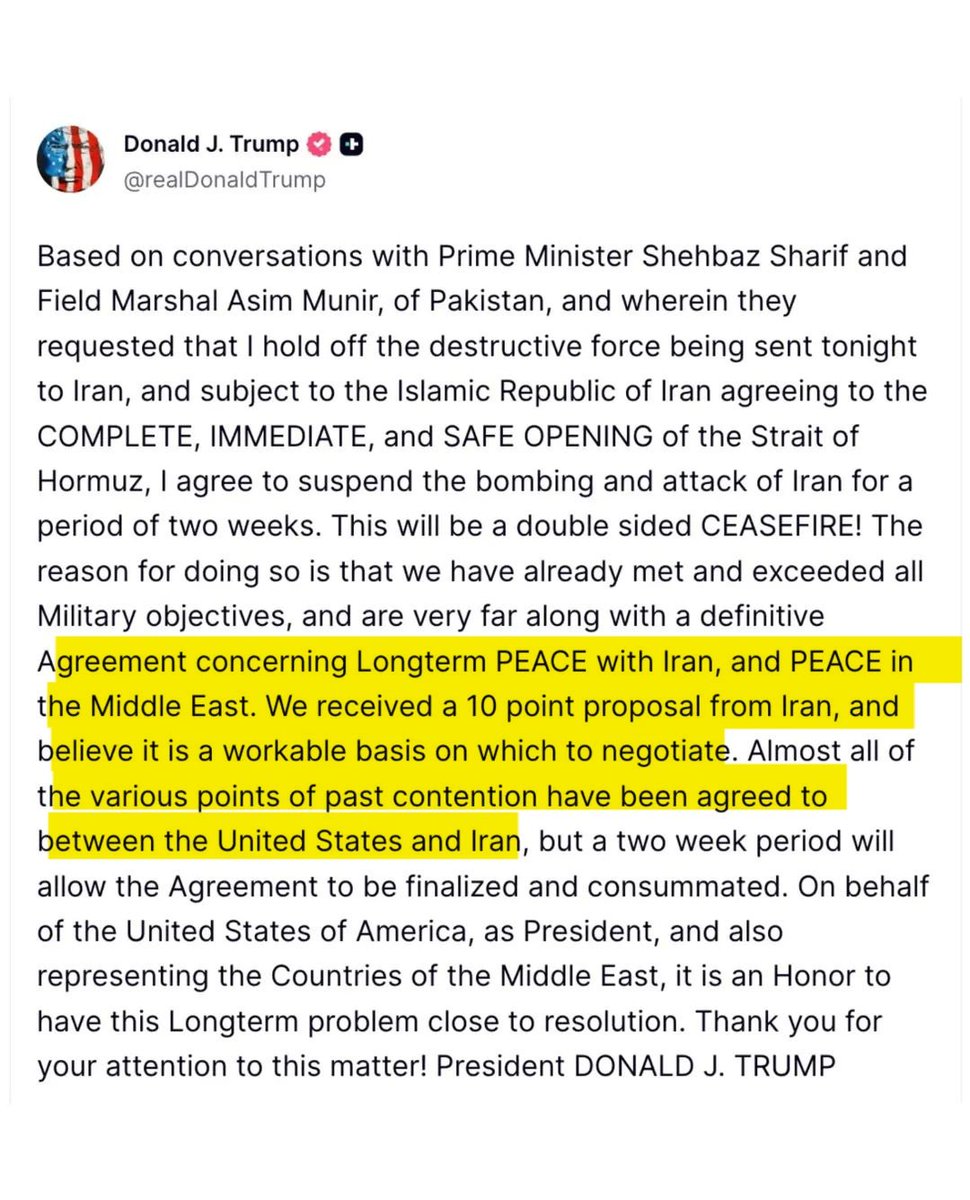 Donald J. Trump
@realDonaldTrump

Based on conversations with Prime Minister Shehbaz Sharif and Field Marshal Asim Munir, of Pakistan, and wherein they requested that I hold off the destructive force being sent tonight to Iran, and subject to the Islamic Republic of Iran agreeing to the COMPLETE, IMMEDIATE, and SAFE OPENING of the Strait of Hormuz, I agree to suspend the bombing and attack of Iran for a period of two weeks. This will be a double sided CEASEFIRE! The reason for doing so is that we have already met and exceeded all Military objectives, and are very far along with a definitive Agreement concerning Longterm PEACE with Iran, and PEACE in the Middle East. We received a 10 point proposal from Iran, and believe it is a workable basis on which to negotiate. Almost all of the various points of past contention have been agreed to between the United States and Iran, but a two week period will allow the Agreement to be finalized and consummated. On behalf of the United States of America, as President, and also representing the Countries of the Middle East, it is an Honor to have this Longterm problem close to resolution. Thank you for your attention to this matter! President DONALD J. TRUMP